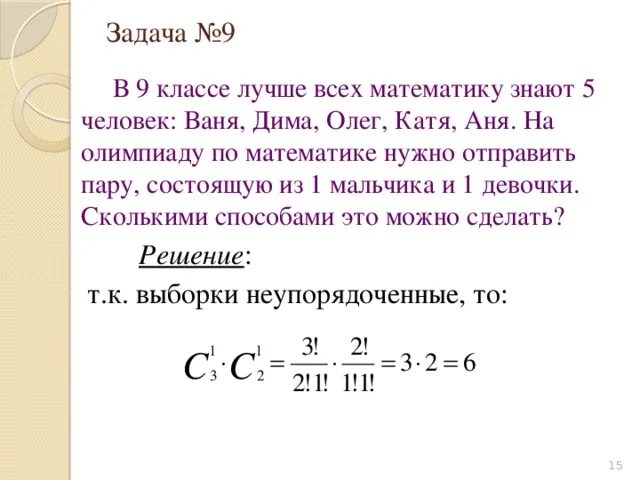 Задача №9

В 9 классе лучше всех математику знают 5 человек: Ваня, Дима, Олег, Катя, Аня. На олимпиаду по математике нужно отправить пару, состоящую из 1 мальчика и 1 девочки. Сколькими способами это можно сделать?

Решение:

т.к. выборки неупорядоченные, то:

$C_3^1 \cdot C_2^1 = \frac{3!}{2!1!} \cdot \frac{2!}{1!1!} = 3 \cdot 2 = 6$

15